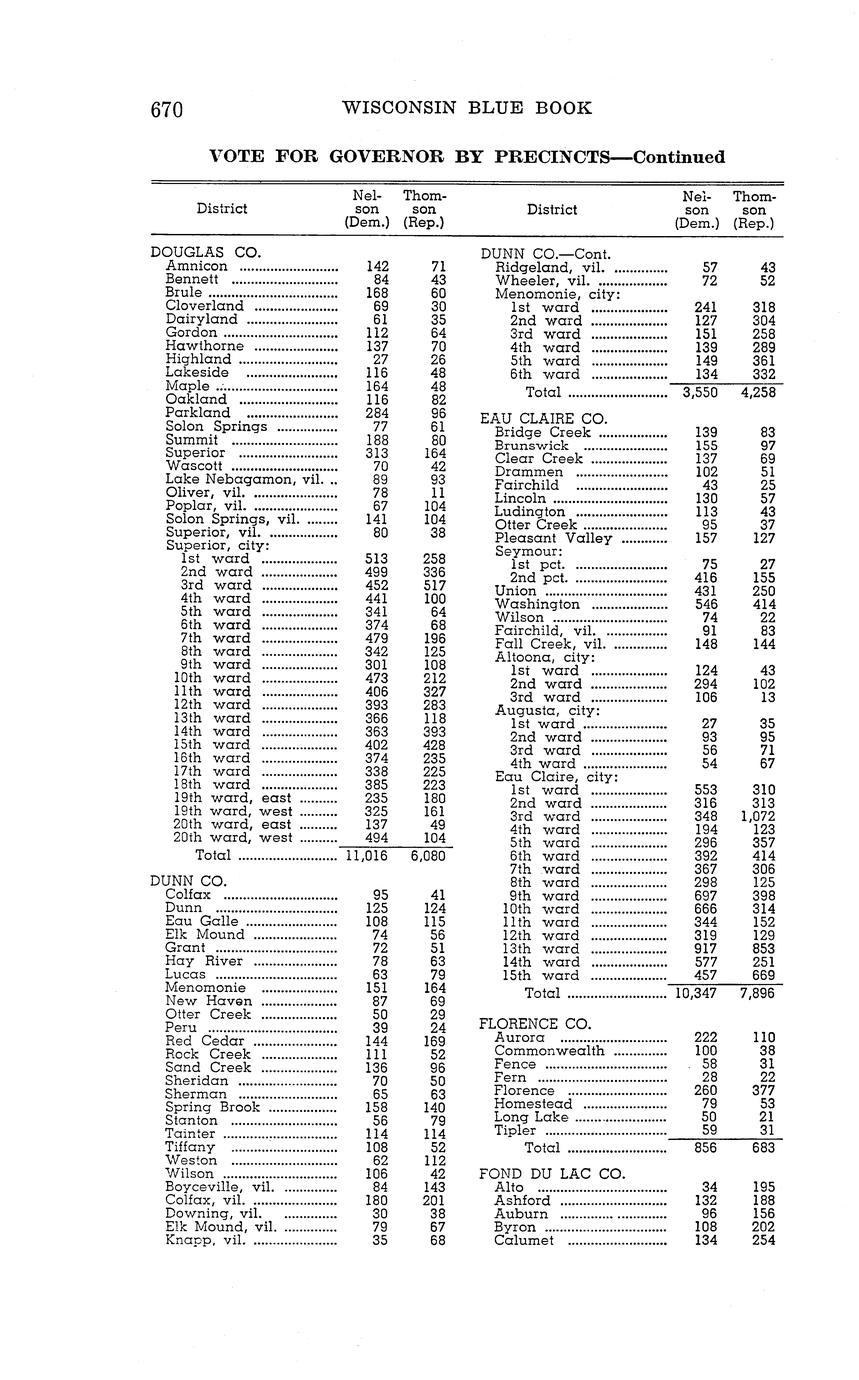 670 WISCONSIN BLUE BOOK

VOTE FOR GOVERNOR BY PRECINCTS—Continued

| District | Nelson (Dem.) | Thomson (Rep.) |
|---|---|---|
| DOUGLAS CO. | | |
| Amnicon | 142 | 71 |
| Bennett | 84 | 43 |
| Brule | 168 | 60 |
| Cloverland | 69 | 30 |
| Dairyland | 61 | 35 |
| Gordon | 112 | 64 |
| Hawthorne | 137 | 70 |
| Highland | 27 | 26 |
| Lakeside | 116 | 48 |
| Maple | 164 | 48 |
| Oakland | 116 | 82 |
| Parkland | 284 | 96 |
| Solon Springs | 77 | 61 |
| Summit | 188 | 80 |
| Superior | 313 | 164 |
| Wascott | 70 | 42 |
| Lake Nebagamon, vil. | 89 | 93 |
| Oliver, vil. | 78 | 11 |
| Poplar, vil. | 67 | 104 |
| Solon Springs, vil. | 141 | 104 |
| Superior, vil. | 80 | 38 |
| Superior, city: | | |
| 1st ward | 513 | 258 |
| 2nd ward | 499 | 336 |
| 3rd ward | 452 | 517 |
| 4th ward | 441 | 100 |
| 5th ward | 341 | 64 |
| 6th ward | 374 | 68 |
| 7th ward | 479 | 196 |
| 8th ward | 342 | 125 |
| 9th ward | 301 | 108 |
| 10th ward | 473 | 212 |
| 11th ward | 406 | 327 |
| 12th ward | 393 | 283 |
| 13th ward | 366 | 118 |
| 14th ward | 363 | 393 |
| 15th ward | 402 | 428 |
| 16th ward | 374 | 235 |
| 17th ward | 338 | 225 |
| 18th ward | 385 | 223 |
| 19th ward, east | 235 | 180 |
| 19th ward, west | 325 | 161 |
| 20th ward, east | 137 | 49 |
| 20th ward, west | 494 | 104 |
| Total | 11,016 | 6,080 |
| DUNN CO. | | |
| Colfax | 95 | 41 |
| Dunn | 125 | 124 |
| Eau Galle | 108 | 115 |
| Elk Mound | 74 | 56 |
| Grant | 72 | 51 |
| Hay River | 78 | 63 |
| Lucas | 63 | 79 |
| Menomonie | 151 | 164 |
| New Haven | 87 | 69 |
| Otter Creek | 50 | 29 |
| Peru | 39 | 24 |
| Red Cedar | 144 | 169 |
| Rock Creek | 111 | 52 |
| Sand Creek | 136 | 96 |
| Sheridan | 70 | 50 |
| Sherman | 65 | 63 |
| Spring Brook | 158 | 140 |
| Stanton | 56 | 79 |
| Tainter | 114 | 114 |
| Tiffany | 108 | 52 |
| Weston | 62 | 112 |
| Wilson | 106 | 42 |
| Boyceville, vil. | 84 | 143 |
| Colfax, vil. | 180 | 201 |
| Downing, vil. | 30 | 38 |
| Elk Mound, vil. | 79 | 67 |
| Knapp, vil. | 35 | 68 |

| District | Nelson (Dem.) | Thomson (Rep.) |
|---|---|---|
| DUNN CO.—Cont. | | |
| Ridgeland, vil. | 57 | 43 |
| Wheeler, vil. | 72 | 52 |
| Menomonie, city: | | |
| 1st ward | 241 | 318 |
| 2nd ward | 127 | 304 |
| 3rd ward | 151 | 258 |
| 4th ward | 139 | 289 |
| 5th ward | 149 | 361 |
| 6th ward | 134 | 332 |
| Total | 3,550 | 4,258 |
| EAU CLAIRE CO. | | |
| Bridge Creek | 139 | 83 |
| Brunswick | 155 | 97 |
| Clear Creek | 137 | 69 |
| Drammen | 102 | 51 |
| Fairchild | 43 | 25 |
| Lincoln | 130 | 57 |
| Ludington | 113 | 43 |
| Otter Creek | 95 | 37 |
| Pleasant Valley | 157 | 127 |
| Seymour: | | |
| 1st pct. | 75 | 27 |
| 2nd pct. | 416 | 155 |
| Union | 431 | 250 |
| Washington | 546 | 414 |
| Wilson | 74 | 22 |
| Fairchild, vil. | 91 | 83 |
| Fall Creek, vil. | 148 | 144 |
| Altoona, city: | | |
| 1st ward | 124 | 43 |
| 2nd ward | 294 | 102 |
| 3rd ward | 106 | 13 |
| Augusta, city: | | |
| 1st ward | 27 | 35 |
| 2nd ward | 93 | 95 |
| 3rd ward | 56 | 71 |
| 4th ward | 54 | 67 |
| Eau Claire, city: | | |
| 1st ward | 553 | 310 |
| 2nd ward | 316 | 313 |
| 3rd ward | 348 | 1,072 |
| 4th ward | 194 | 123 |
| 5th ward | 296 | 357 |
| 6th ward | 392 | 414 |
| 7th ward | 367 | 306 |
| 8th ward | 298 | 125 |
| 9th ward | 697 | 398 |
| 10th ward | 666 | 314 |
| 11th ward | 344 | 152 |
| 12th ward | 319 | 129 |
| 13th ward | 917 | 853 |
| 14th ward | 577 | 251 |
| 15th ward | 457 | 669 |
| Total | 10,347 | 7,896 |
| FLORENCE CO. | | |
| Aurora | 222 | 110 |
| Commonwealth | 100 | 38 |
| Fence | 58 | 31 |
| Fern | 28 | 22 |
| Florence | 260 | 377 |
| Homestead | 79 | 53 |
| Long Lake | 50 | 21 |
| Tipler | 59 | 31 |
| Total | 856 | 683 |
| FOND DU LAC CO. | | |
| Alto | 34 | 195 |
| Ashford | 132 | 188 |
| Auburn | 96 | 156 |
| Byron | 108 | 202 |
| Calumet | 134 | 254 |